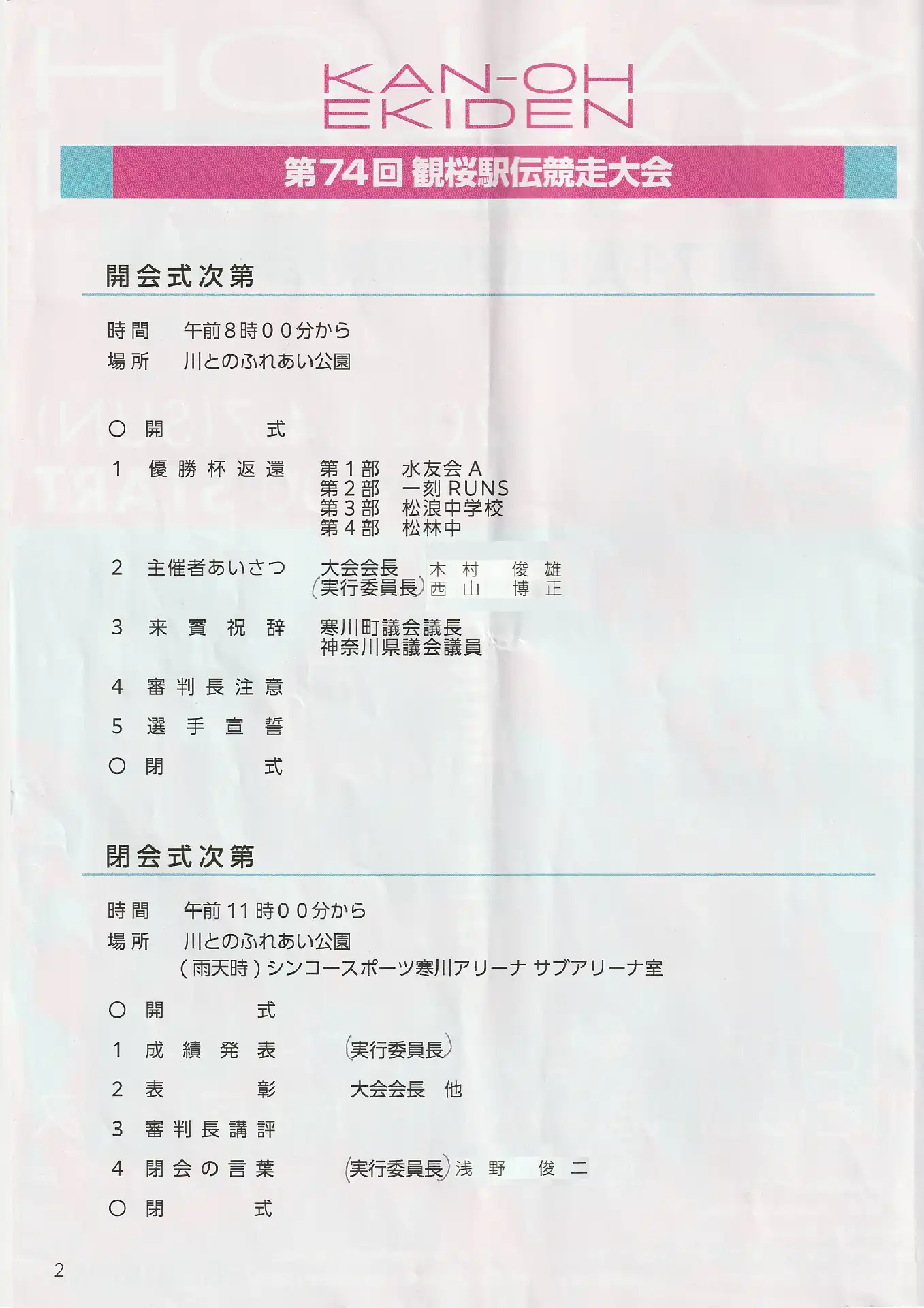 KAN-OH EKIDEN

第74回 観桜駅伝競走大会

開会式次第

時間　午前8時00分から
場所　川とのふれあい公園

○ 開　式

1 優勝杯返還　第1部　水友会A
第2部　一刻RUNS
第3部　松浪中学校
第4部　松林中

2 主催者あいさつ　大会会長　木村　俊雄
(実行委員長)　西山　博正

3 来賓祝辞　寒川町議会議長
神奈川県議会議員

4 審判長注意

5 選手宣誓

○ 閉　式

閉会式次第

時間　午前11時00分から
場所　川とのふれあい公園
(雨天時)シンコースポーツ寒川アリーナ サブアリーナ室

○ 開　式

1 成績発表　(実行委員長)

2 表　彰　大会会長 他

3 審判長講評

4 閉会の言葉　(実行委員長) 浅野　俊二

○ 閉　式

2